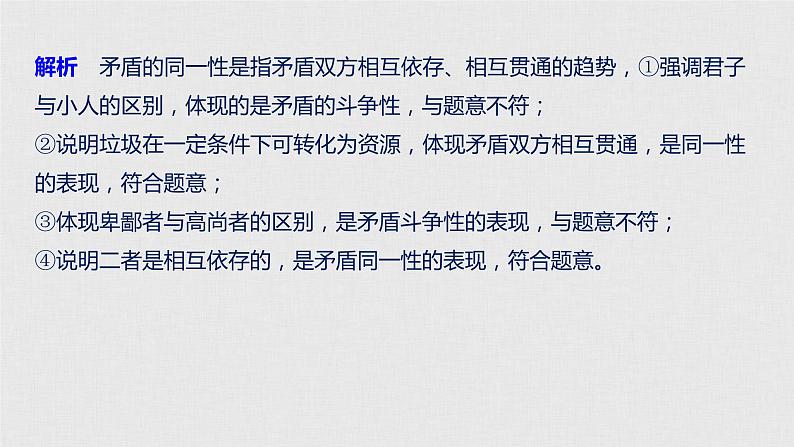 解析　矛盾的同一性是指矛盾双方相互依存、相互贯通的趋势，①强调君子与小人的区别，体现的是矛盾的斗争性，与题意不符；
②说明垃圾在一定条件下可转化为资源，体现矛盾双方相互贯通，是同一性的表现，符合题意；
③体现卑鄙者与高尚者的区别，是矛盾斗争性的表现，与题意不符；
④说明二者是相互依存的，是矛盾同一性的表现，符合题意。